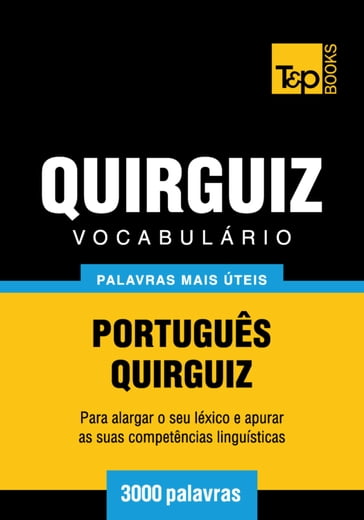 T&P BOOKS

QUIRGUIZ
VOCABULÁRIO

PALAVRAS MAIS ÚTEIS

PORTUGUÊS
QUIRGUIZ

Para alargar o seu léxico e apurar as suas competências linguísticas

3000 palavras